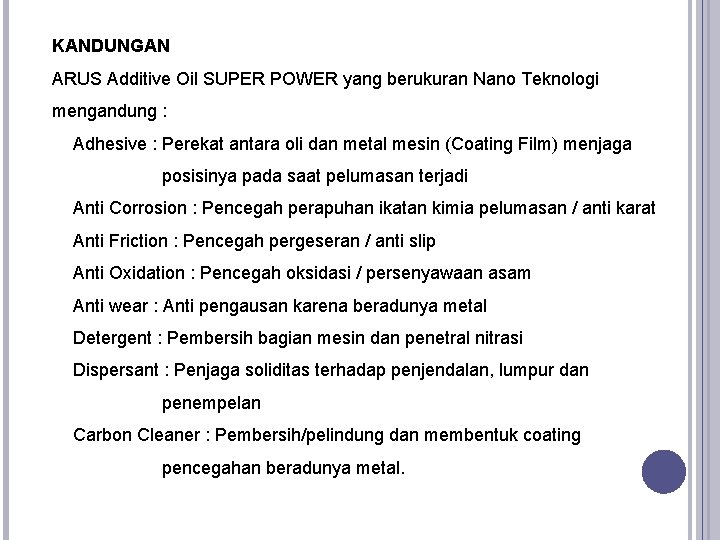 KANDUNGAN

ARUS Additive Oil SUPER POWER yang berukuran Nano Teknologi mengandung :

Adhesive : Perekat antara oli dan metal mesin (Coating Film) menjaga posisinya pada saat pelumasan terjadi

Anti Corrosion : Pencegah perapuhan ikatan kimia pelumasan / anti karat

Anti Friction : Pencegah pergeseran / anti slip

Anti Oxidation : Pencegah oksidasi / persenyawaan asam

Anti wear : Anti pengausan karena beradunya metal

Detergent : Pembersih bagian mesin dan penetral nitrasi

Dispersant : Penjaga soliditas terhadap penjendalan, lumpur dan penempelan

Carbon Cleaner : Pembersih/pelindung dan membentuk coating pencegahan beradunya metal.